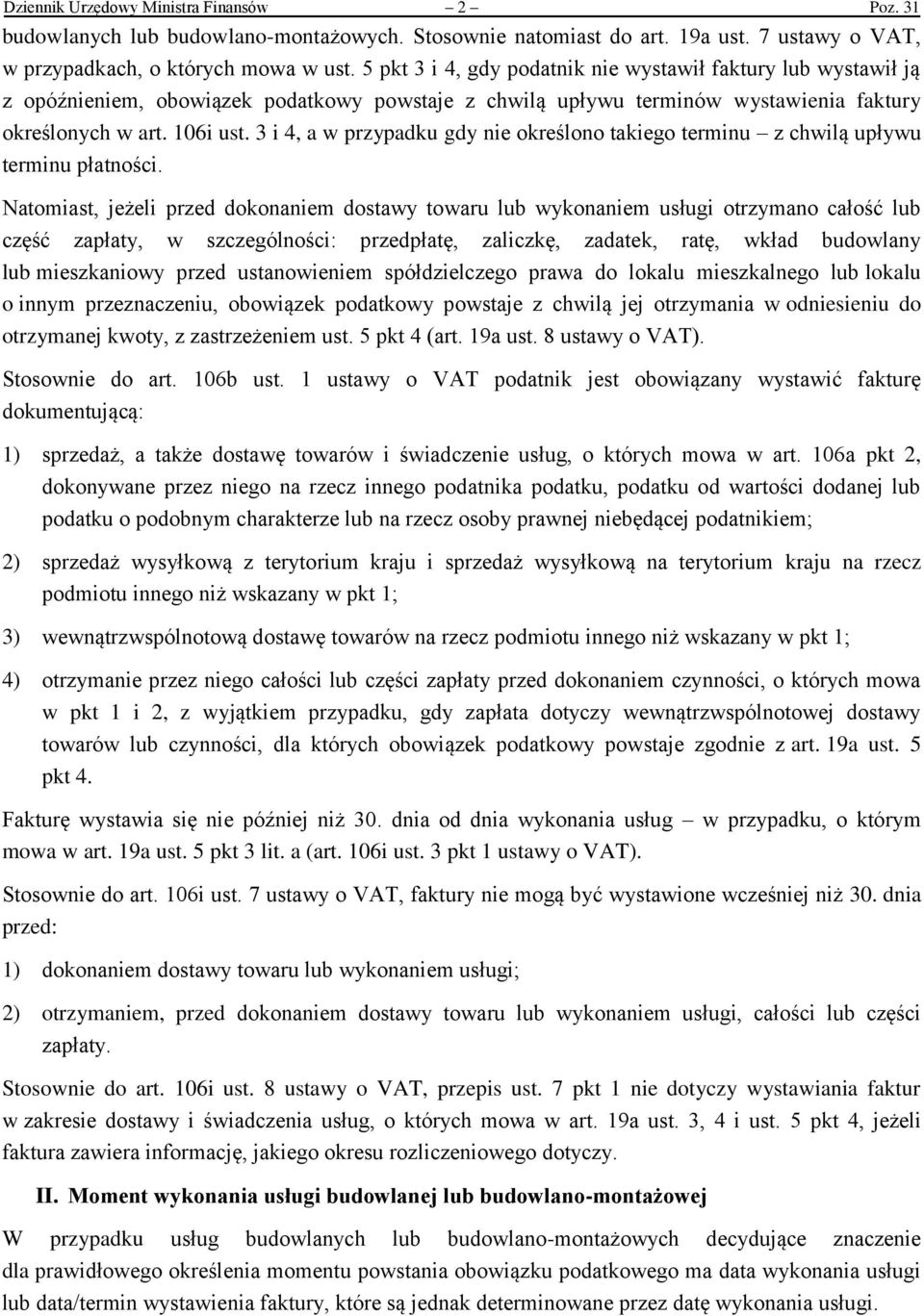 Dziennik Urzędowy Ministra Finansów – 2 – Poz. 31

budowlanych lub budowlano-montażowych. Stosownie natomiast do art. 19a ust. 7 ustawy o VAT, w przypadkach, o których mowa w ust. 5 pkt 3 i 4, gdy podatnik nie wystawił faktury lub wystawił ją z opóźnieniem, obowiązek podatkowy powstaje z chwilą upływu terminów wystawienia faktury określonych w art. 106i ust. 3 i 4, a w przypadku gdy nie określono takiego terminu – z chwilą upływu terminu płatności.

Natomiast, jeżeli przed dokonaniem dostawy towaru lub wykonaniem usługi otrzymano całość lub część zapłaty, w szczególności: przedpłatę, zaliczkę, zadatek, ratę, wkład budowlany lub mieszkaniowy przed ustanowieniem spółdzielczego prawa do lokalu mieszkalnego lub lokalu o innym przeznaczeniu, obowiązek podatkowy powstaje z chwilą jej otrzymania w odniesieniu do otrzymanej kwoty, z zastrzeżeniem ust. 5 pkt 4 (art. 19a ust. 8 ustawy o VAT).

Stosownie do art. 106b ust. 1 ustawy o VAT podatnik jest obowiązany wystawić fakturę dokumentującą:

1) sprzedaż, a także dostawę towarów i świadczenie usług, o których mowa w art. 106a pkt 2, dokonywane przez niego na rzecz innego podatnika podatku, podatku od wartości dodanej lub podatku o podobnym charakterze lub na rzecz osoby prawnej niebędącej podatnikiem;

2) sprzedaż wysyłkową z terytorium kraju i sprzedaż wysyłkową na terytorium kraju na rzecz podmiotu innego niż wskazany w pkt 1;

3) wewnątrzwspólnotową dostawę towarów na rzecz podmiotu innego niż wskazany w pkt 1;

4) otrzymanie przez niego całości lub części zapłaty przed dokonaniem czynności, o których mowa w pkt 1 i 2, z wyjątkiem przypadku, gdy zapłata dotyczy wewnątrzwspólnotowej dostawy towarów lub czynności, dla których obowiązek podatkowy powstaje zgodnie z art. 19a ust. 5 pkt 4.

Fakturę wystawia się nie później niż 30. dnia od dnia wykonania usług – w przypadku, o którym mowa w art. 19a ust. 5 pkt 3 lit. a (art. 106i ust. 3 pkt 1 ustawy o VAT).

Stosownie do art. 106i ust. 7 ustawy o VAT, faktury nie mogą być wystawione wcześniej niż 30. dnia przed:

1) dokonaniem dostawy towaru lub wykonaniem usługi;

2) otrzymaniem, przed dokonaniem dostawy towaru lub wykonaniem usługi, całości lub części zapłaty.

Stosownie do art. 106i ust. 8 ustawy o VAT, przepis ust. 7 pkt 1 nie dotyczy wystawiania faktur w zakresie dostawy i świadczenia usług, o których mowa w art. 19a ust. 3, 4 i ust. 5 pkt 4, jeżeli faktura zawiera informację, jakiego okresu rozliczeniowego dotyczy.

II. Moment wykonania usługi budowlanej lub budowlano-montażowej

W przypadku usług budowlanych lub budowlano-montażowych decydujące znaczenie dla prawidłowego określenia momentu powstania obowiązku podatkowego ma data wykonania usługi lub data/termin wystawienia faktury, które są jednak determinowane przez datę wykonania usługi.